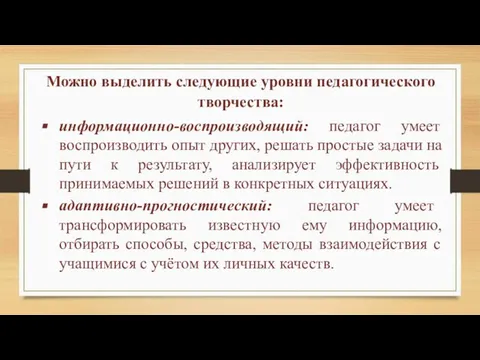 Можно выделить следующие уровни педагогического творчества:

▪ информационно-воспроизводящий: педагог умеет воспроизводить опыт других, решать простые задачи на пути к результату, анализирует эффективность принимаемых решений в конкретных ситуациях.

▪ адаптивно-прогностический: педагог умеет трансформировать известную ему информацию, отбирать способы, средства, методы взаимодействия с учащимися с учётом их личных качеств.